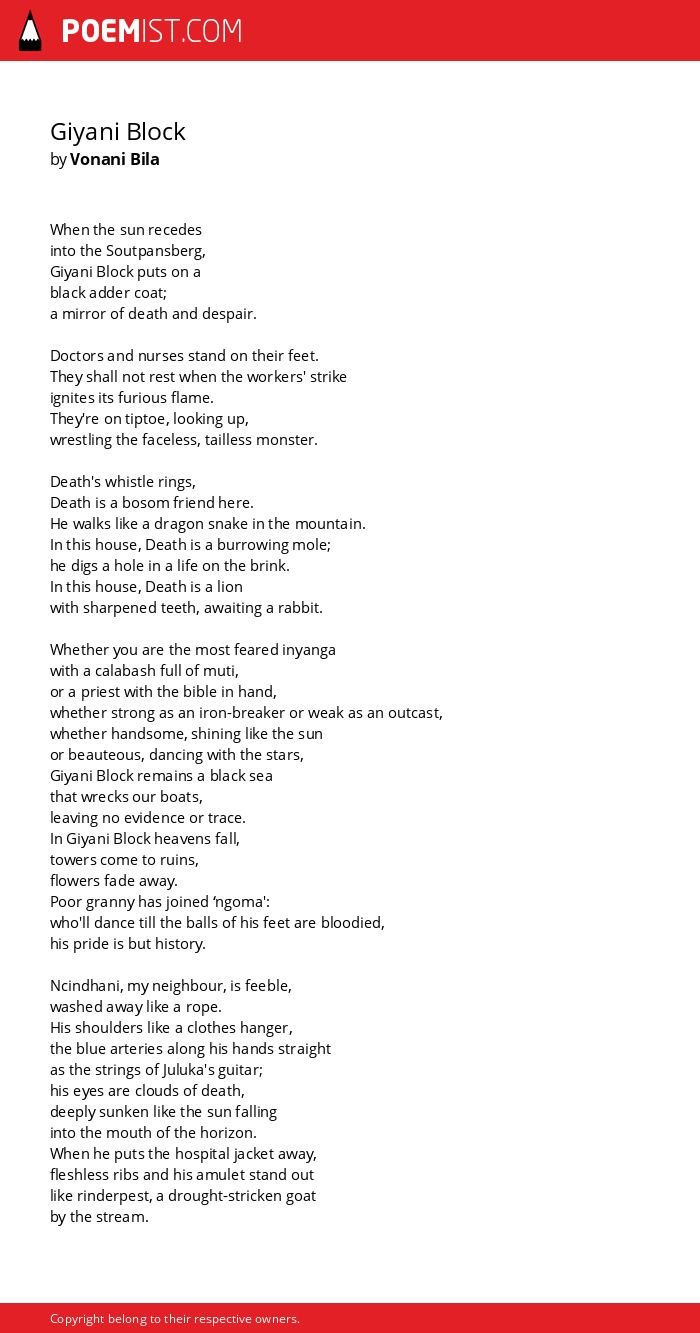 POEMIST.COM

Giyani Block
by Vonani Bila

When the sun recedes
into the Soutpansberg,
Giyani Block puts on a
black adder coat;
a mirror of death and despair.

Doctors and nurses stand on their feet.
They shall not rest when the workers' strike
ignites its furious flame.
They're on tiptoe, looking up,
wrestling the faceless, tailless monster.

Death's whistle rings,
Death is a bosom friend here.
He walks like a dragon snake in the mountain.
In this house, Death is a burrowing mole;
he digs a hole in a life on the brink.
In this house, Death is a lion
with sharpened teeth, awaiting a rabbit.

Whether you are the most feared inyanga
with a calabash full of muti,
or a priest with the bible in hand,
whether strong as an iron-breaker or weak as an outcast,
whether handsome, shining like the sun
or beauteous, dancing with the stars,
Giyani Block remains a black sea
that wrecks our boats,
leaving no evidence or trace.
In Giyani Block heavens fall,
towers come to ruins,
flowers fade away.
Poor granny has joined 'ngoma':
who'll dance till the balls of his feet are bloodied,
his pride is but history.

Ncindhani, my neighbour, is feeble,
washed away like a rope.
His shoulders like a clothes hanger,
the blue arteries along his hands straight
as the strings of Juluka's guitar;
his eyes are clouds of death,
deeply sunken like the sun falling
into the mouth of the horizon.
When he puts the hospital jacket away,
fleshless ribs and his amulet stand out
like rinderpest, a drought-stricken goat
by the stream.

Copyright belong to their respective owners.